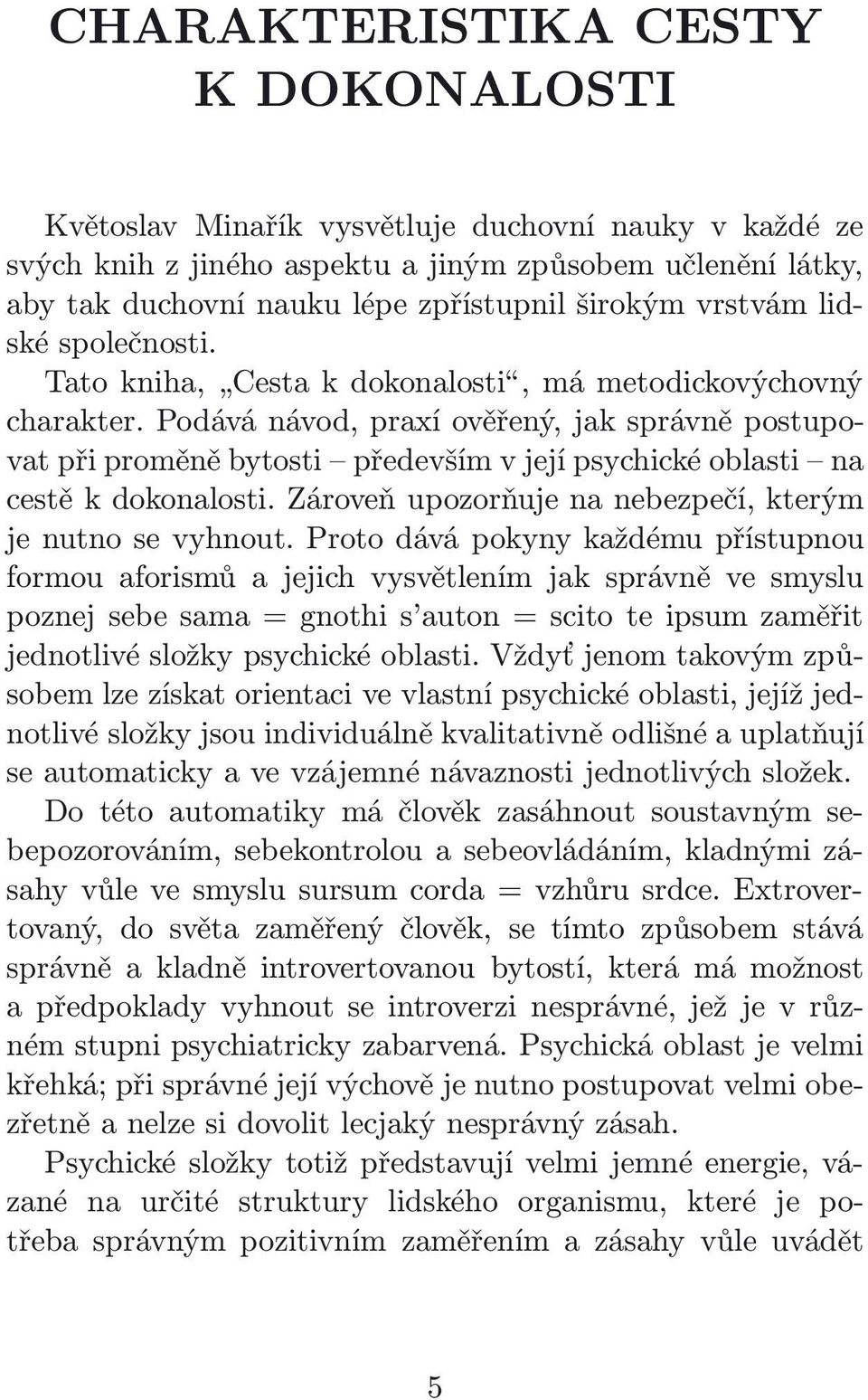 CHARAKTERISTIKA CESTY K DOKONALOSTI

Květoslav Minařík vysvětluje duchovní nauky v každé ze svých knih z jiného aspektu a jiným způsobem učlenění látky, aby tak duchovní nauku lépe zpřístupnil širokým vrstvám lidské společnosti.

Tato kniha, „Cesta k dokonalosti“, má metodickovýchovný charakter. Podává návod, praxí ověřený, jak správně postupovat při proměně bytosti – především v její psychické oblasti – na cestě k dokonalosti. Zároveň upozorňuje na nebezpečí, kterým je nutno se vyhnout. Proto dává pokyny každému přístupnou formou aforismů a jejich vysvětlením jak správně ve smyslu poznej sebe sama = gnothi s'auton = scito te ipsum zaměřit jednotlivé složky psychické oblasti. Vždyť jenom takovým způsobem lze získat orientaci ve vlastní psychické oblasti, jejíž jednotlivé složky jsou individuálně kvalitativně odlišné a uplatňují se automaticky a ve vzájemné návaznosti jednotlivých složek.

Do této automatiky má člověk zasáhnout soustavným sebepozorováním, sebekontrolou a sebeovládáním, kladnými zásahy vůle ve smyslu sursum corda = vzhůru srdce. Extrovertovaný, do světa zaměřený člověk, se tímto způsobem stává správně a kladně introvertovanou bytostí, která má možnost a předpoklady vyhnout se introverzi nesprávné, jež je v různém stupni psychiatricky zabarvená. Psychická oblast je velmi křehká; při správné její výchově je nutno postupovat velmi obezřetně a nelze si dovolit lecjaký nesprávný zásah.

Psychické složky totiž představují velmi jemné energie, vázané na určité struktury lidského organismu, které je potřeba správným pozitivním zaměřením a zásahy vůle uvádět

5